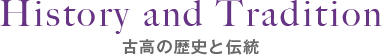 History and Tradition
古高の歴史と伝統